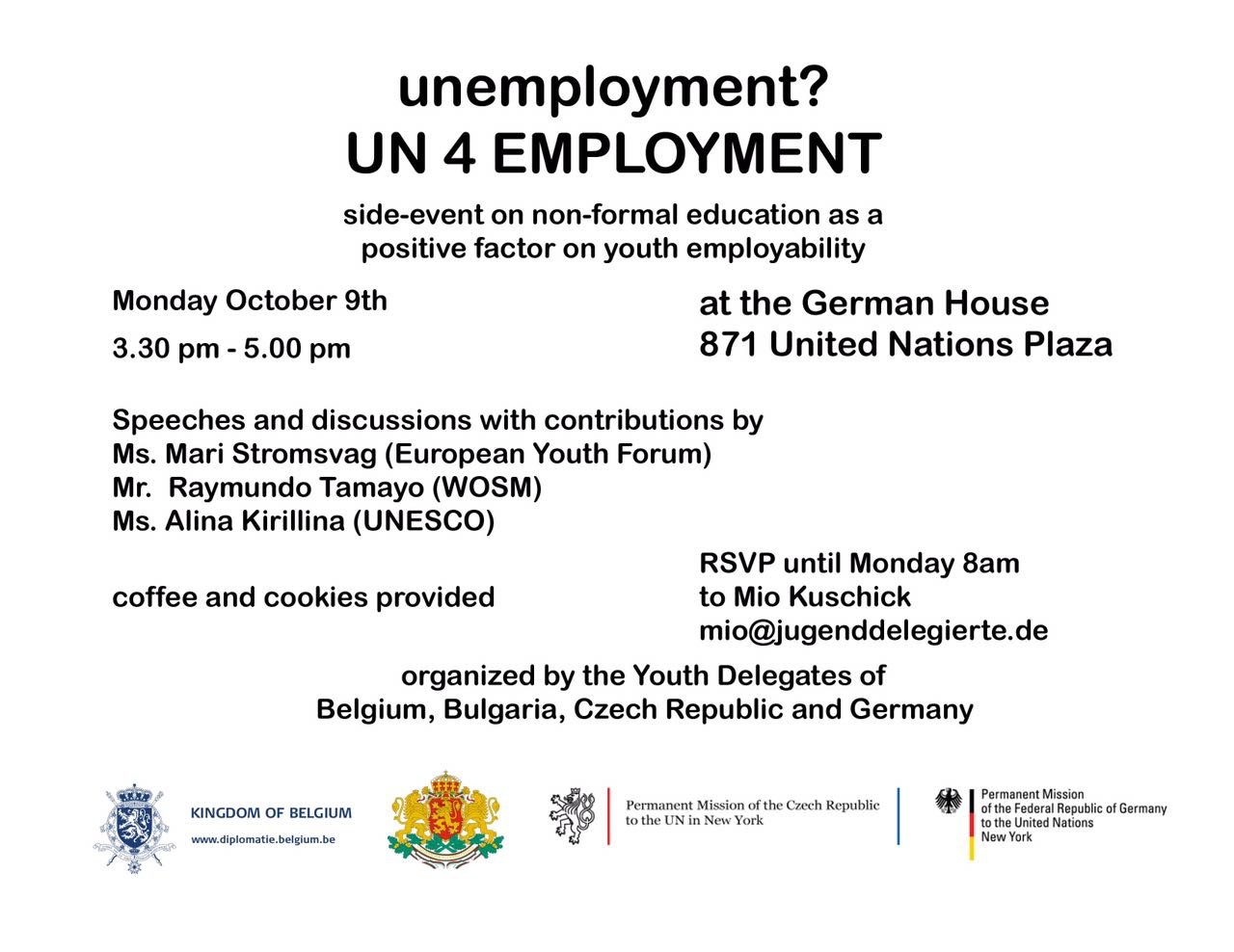 unemployment?
UN 4 EMPLOYMENT

side-event on non-formal education as a positive factor on youth employability

Monday October 9th

3.30 pm - 5.00 pm

at the German House
871 United Nations Plaza

Speeches and discussions with contributions by
Ms. Mari Stromsvag (European Youth Forum)
Mr. Raymundo Tamayo (WOSM)
Ms. Alina Kirillina (UNESCO)

coffee and cookies provided

RSVP until Monday 8am
to Mio Kuschick
mio@jugenddelegierte.de

organized by the Youth Delegates of
Belgium, Bulgaria, Czech Republic and Germany

KINGDOM OF BELGIUM
www.diplomatie.belgium.be

Permanent Mission of the Czech Republic to the UN in New York

Permanent Mission of the Federal Republic of Germany to the United Nations New York